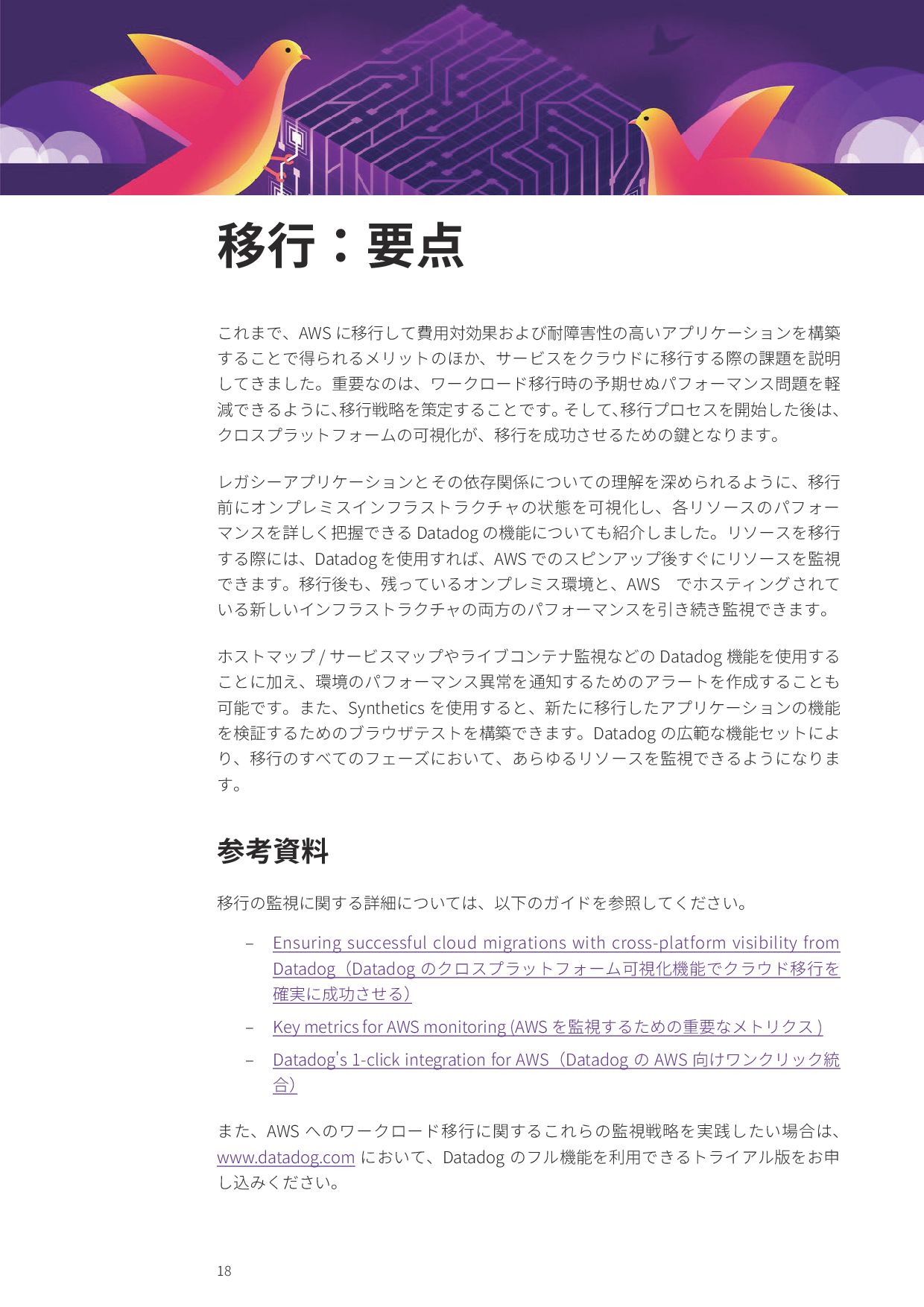 移行：要点

これまで、AWS に移行して費用対効果および耐障害性の高いアプリケーションを構築することで得られるメリットのほか、サービスをクラウドに移行する際の課題を説明してきました。重要なのは、ワークロード移行時の予期せぬパフォーマンス問題を軽減できるように、移行戦略を策定することです。そして、移行プロセスを開始した後は、クロスプラットフォームの可視化が、移行を成功させるための鍵となります。

レガシーアプリケーションとその依存関係についての理解を深められるように、移行前にオンプレミスインフラストラクチャの状態を可視化し、各リソースのパフォーマンスを詳しく把握できる Datadog の機能についても紹介しました。リソースを移行する際には、Datadog を使用すれば、AWS でのスピンアップ後すぐにリソースを監視できます。移行後も、残っているオンプレミス環境と、AWS　でホスティングされている新しいインフラストラクチャの両方のパフォーマンスを引き続き監視できます。

ホストマップ / サービスマップやライブコンテナ監視などの Datadog 機能を使用することに加え、環境のパフォーマンス異常を通知するためのアラートを作成することも可能です。また、Synthetics を使用すると、新たに移行したアプリケーションの機能を検証するためのブラウザテストを構築できます。Datadog の広範な機能セットにより、移行のすべてのフェーズにおいて、あらゆるリソースを監視できるようになります。

参考資料

移行の監視に関する詳細については、以下のガイドを参照してください。

– Ensuring successful cloud migrations with cross-platform visibility from Datadog（Datadog のクロスプラットフォーム可視化機能でクラウド移行を確実に成功させる）
– Key metrics for AWS monitoring (AWS を監視するための重要なメトリクス )
– Datadog's 1-click integration for AWS（Datadog の AWS 向けワンクリック統合）

また、AWS へのワークロード移行に関するこれらの監視戦略を実践したい場合は、www.datadog.com において、Datadog のフル機能を利用できるトライアル版をお申し込みください。

18